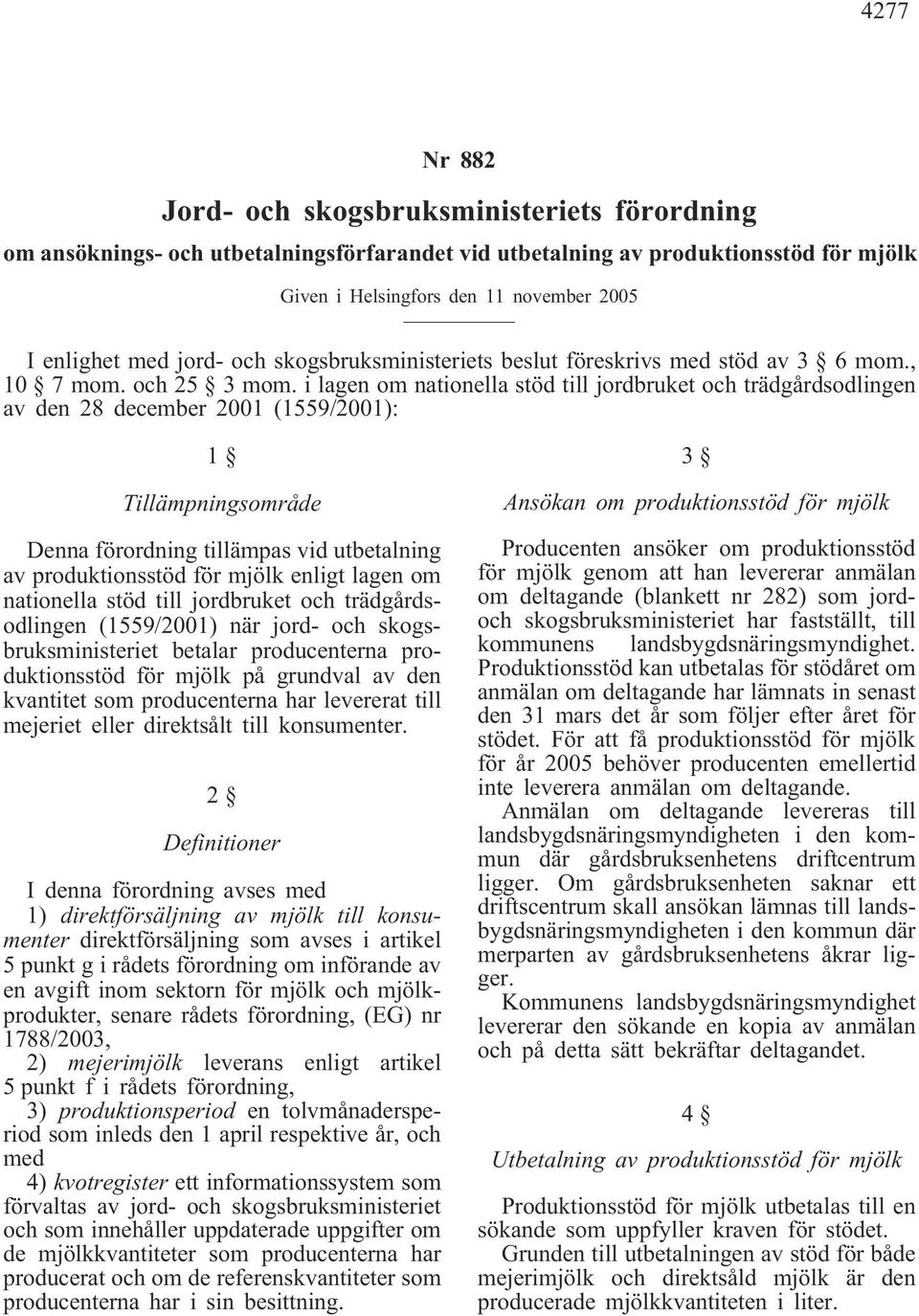 4277

Nr 882

Jord- och skogsbruksministeriets förordning

om ansöknings- och utbetalningsförfarandet vid utbetalning av produktionsstöd för mjölk

Given i Helsingfors den 11 november 2005

I enlighet med jord- och skogsbruksministeriets beslut föreskrivs med stöd av 3 § 6 mom., 10 § 7 mom. och 25 § 3 mom. i lagen om nationella stöd till jordbruket och trädgårdsodlingen av den 28 december 2001 (1559/2001):

1 §

Tillämpningsområde

Denna förordning tillämpas vid utbetalning av produktionsstöd för mjölk enligt lagen om nationella stöd till jordbruket och trädgårdsodlingen (1559/2001) när jord- och skogsbruksministeriet betalar producenterna produktionsstöd för mjölk på grundval av den kvantitet som producenterna har levererat till mejeriet eller direktsålt till konsumenter.

2 §

Definitioner

I denna förordning avses med

1) direktförsäljning av mjölk till konsumenter direktförsäljning som avses i artikel 5 punkt g i rådets förordning om införande av en avgift inom sektorn för mjölk och mjölkprodukter, senare rådets förordning, (EG) nr 1788/2003,

2) mejerimjölk leverans enligt artikel 5 punkt f i rådets förordning,

3) produktionsperiod en tolvmånadersperiod som inleds den 1 april respektive år, och med

4) kvotregister ett informationssystem som förvaltas av jord- och skogsbruksministeriet och som innehåller uppdaterade uppgifter om de mjölkkvantiteter som producenterna har producerat och om de referenskvantiteter som producenterna har i sin besittning.

3 §

Ansökan om produktionsstöd för mjölk

Producenten ansöker om produktionsstöd för mjölk genom att han levererar anmälan om deltagande (blankett nr 282) som jord- och skogsbruksministeriet har fastställt, till kommunens landsbygdsnäringsmyndighet. Produktionsstöd kan utbetalas för stödåret om anmälan om deltagande har lämnats in senast den 31 mars det år som följer efter året för stödet. För att få produktionsstöd för mjölk för år 2005 behöver producenten emellertid inte leverera anmälan om deltagande.

Anmälan om deltagande levereras till landsbygdsnäringsmyndigheten i den kommun där gårdsbruksenhetens driftcentrum ligger. Om gårdsbruksenheten saknar ett driftscentrum skall ansökan lämnas till landsbygdsnäringsmyndigheten i den kommun där merparten av gårdsbruksenhetens åkrar ligger.

Kommunens landsbygdsnäringsmyndighet levererar den sökande en kopia av anmälan och på detta sätt bekräftar deltagandet.

4 §

Utbetalning av produktionsstöd för mjölk

Produktionsstöd för mjölk utbetalas till en sökande som uppfyller kraven för stödet.

Grunden till utbetalningen av stöd för både mejerimjölk och direktsåld mjölk är den producerade mjölkkvantiteten i liter.